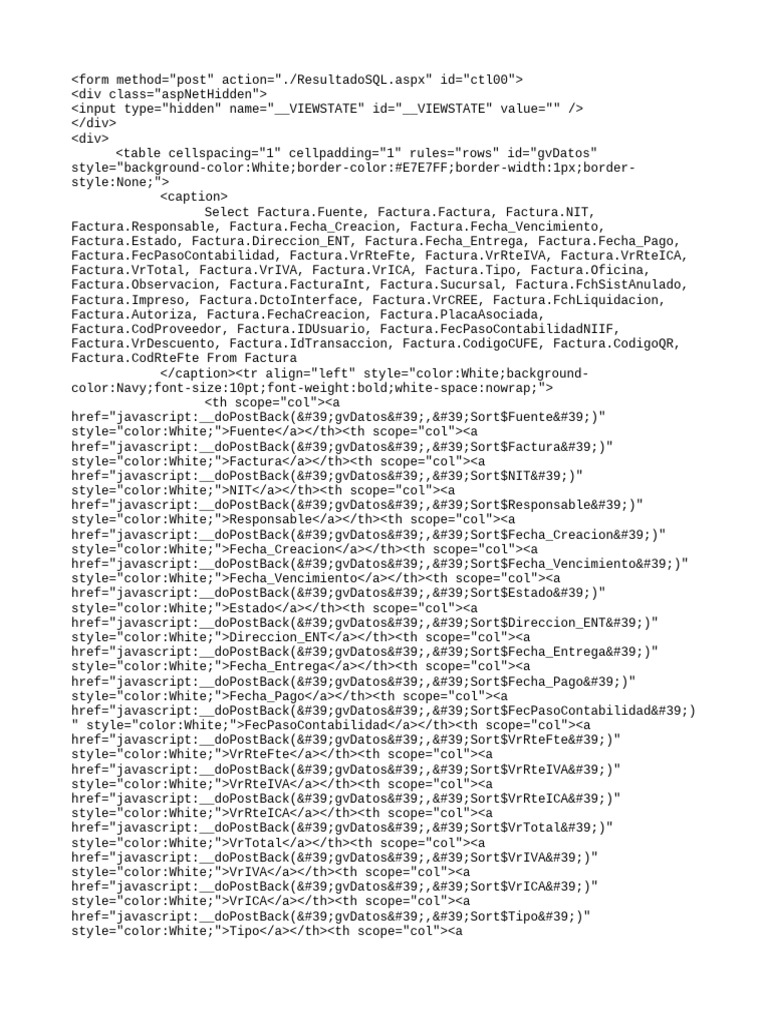 <form method="post" action="./ResultadoSQL.aspx" id="ctl00">
<div class="aspNetHidden">
<input type="hidden" name="__VIEWSTATE" id="__VIEWSTATE" value="" />
</div>
<div>
<table cellspacing="1" cellpadding="1" rules="rows" id="gvDatos" style="background-color:White;border-color:#E7E7FF;border-width:1px;border-style:None;">
<caption>
Select Factura.Fuente, Factura.Factura, Factura.NIT, Factura.Responsable, Factura.Fecha_Creacion, Factura.Fecha_Vencimiento, Factura.Estado, Factura.Direccion_ENT, Factura.Fecha_Entrega, Factura.Fecha_Pago, Factura.FecPasoContabilidad, Factura.VrRteFte, Factura.VrRteIVA, Factura.VrRteICA, Factura.VrTotal, Factura.VrIVA, Factura.VrICA, Factura.Tipo, Factura.Oficina, Factura.Observacion, Factura.FacturaInt, Factura.Sucursal, Factura.FchSistAnulado, Factura.Impreso, Factura.DctoInterface, Factura.VrCREE, Factura.FchLiquidacion, Factura.Autoriza, Factura.FechaCreacion, Factura.PlacaAsociada, Factura.CodProveedor, Factura.IDUsuario, Factura.FecPasoContabilidadNIIF, Factura.VrDescuento, Factura.IdTransaccion, Factura.CodigoCUFE, Factura.CodigoQR, Factura.CodRteFte From Factura
</caption><tr align="left" style="color:White;background-color:Navy;font-size:10pt;font-weight:bold;white-space:nowrap;">
<th scope="col"><a href="javascript:__doPostBack(&#39;gvDatos&#39;,&#39;Sort$Fuente&#39;)" style="color:White;">Fuente</a></th><th scope="col"><a href="javascript:__doPostBack(&#39;gvDatos&#39;,&#39;Sort$Factura&#39;)" style="color:White;">Factura</a></th><th scope="col"><a href="javascript:__doPostBack(&#39;gvDatos&#39;,&#39;Sort$NIT&#39;)" style="color:White;">NIT</a></th><th scope="col"><a href="javascript:__doPostBack(&#39;gvDatos&#39;,&#39;Sort$Responsable&#39;)" style="color:White;">Responsable</a></th><th scope="col"><a href="javascript:__doPostBack(&#39;gvDatos&#39;,&#39;Sort$Fecha_Creacion&#39;)" style="color:White;">Fecha_Creacion</a></th><th scope="col"><a href="javascript:__doPostBack(&#39;gvDatos&#39;,&#39;Sort$Fecha_Vencimiento&#39;)" style="color:White;">Fecha_Vencimiento</a></th><th scope="col"><a href="javascript:__doPostBack(&#39;gvDatos&#39;,&#39;Sort$Estado&#39;)" style="color:White;">Estado</a></th><th scope="col"><a href="javascript:__doPostBack(&#39;gvDatos&#39;,&#39;Sort$Direccion_ENT&#39;)" style="color:White;">Direccion_ENT</a></th><th scope="col"><a href="javascript:__doPostBack(&#39;gvDatos&#39;,&#39;Sort$Fecha_Entrega&#39;)" style="color:White;">Fecha_Entrega</a></th><th scope="col"><a href="javascript:__doPostBack(&#39;gvDatos&#39;,&#39;Sort$Fecha_Pago&#39;)" style="color:White;">Fecha_Pago</a></th><th scope="col"><a href="javascript:__doPostBack(&#39;gvDatos&#39;,&#39;Sort$FecPasoContabilidad&#39;)" style="color:White;">FecPasoContabilidad</a></th><th scope="col"><a href="javascript:__doPostBack(&#39;gvDatos&#39;,&#39;Sort$VrRteFte&#39;)" style="color:White;">VrRteFte</a></th><th scope="col"><a href="javascript:__doPostBack(&#39;gvDatos&#39;,&#39;Sort$VrRteIVA&#39;)" style="color:White;">VrRteIVA</a></th><th scope="col"><a href="javascript:__doPostBack(&#39;gvDatos&#39;,&#39;Sort$VrRteICA&#39;)" style="color:White;">VrRteICA</a></th><th scope="col"><a href="javascript:__doPostBack(&#39;gvDatos&#39;,&#39;Sort$VrTotal&#39;)" style="color:White;">VrTotal</a></th><th scope="col"><a href="javascript:__doPostBack(&#39;gvDatos&#39;,&#39;Sort$VrIVA&#39;)" style="color:White;">VrIVA</a></th><th scope="col"><a href="javascript:__doPostBack(&#39;gvDatos&#39;,&#39;Sort$VrICA&#39;)" style="color:White;">VrICA</a></th><th scope="col"><a href="javascript:__doPostBack(&#39;gvDatos&#39;,&#39;Sort$Tipo&#39;)" style="color:White;">Tipo</a></th><th scope="col"><a